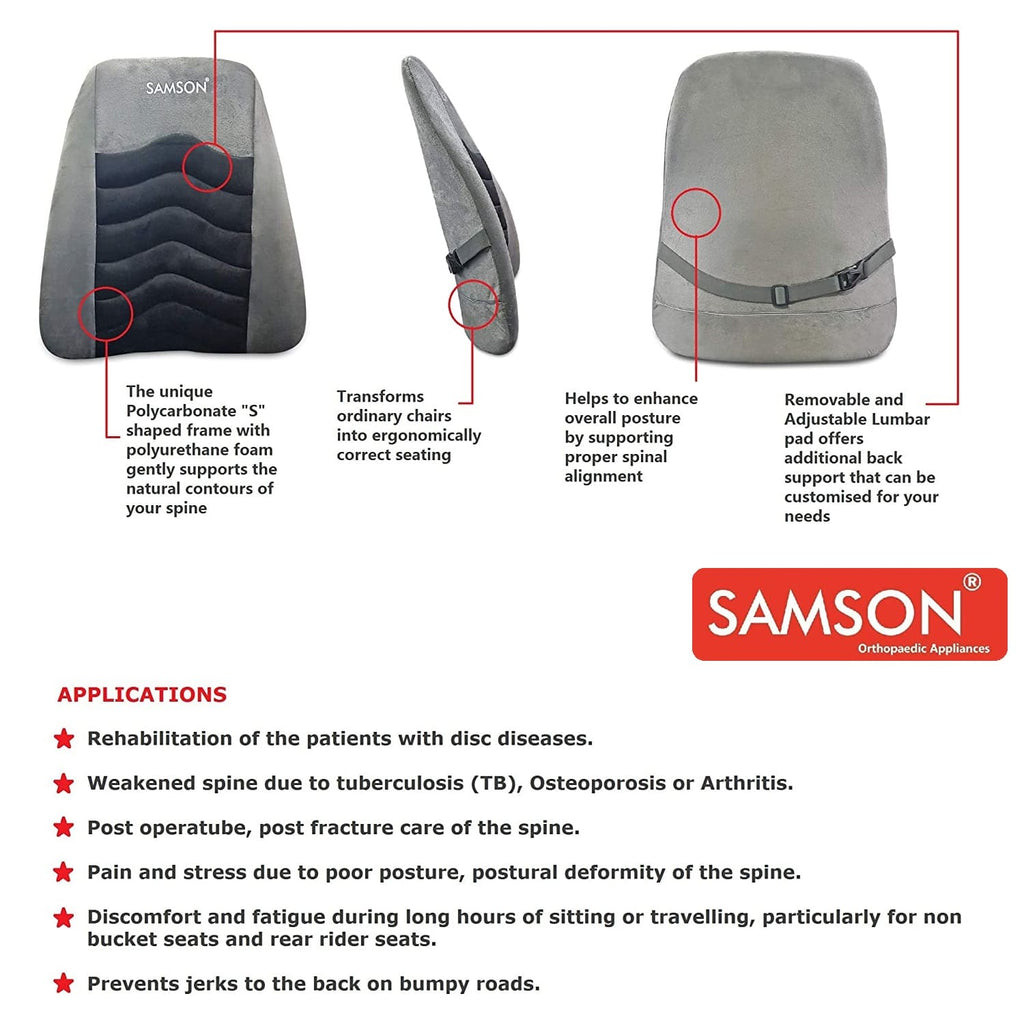 SAMSON®

The unique Polycarbonate "S" shaped frame with polyurethane foam gently supports the natural contours of your spine

Transforms ordinary chairs into ergonomically correct seating

Helps to enhance overall posture by supporting proper spinal alignment

Removable and Adjustable Lumbar pad offers additional back support that can be customised for your needs

SAMSON®
Orthopaedic Appliances

APPLICATIONS

Rehabilitation of the patients with disc diseases.

Weakened spine due to tuberculosis (TB), Osteoporosis or Arthritis.

Post operatube, post fracture care of the spine.

Pain and stress due to poor posture, postural deformity of the spine.

Discomfort and fatigue during long hours of sitting or travelling, particularly for non bucket seats and rear rider seats.

Prevents jerks to the back on bumpy roads.